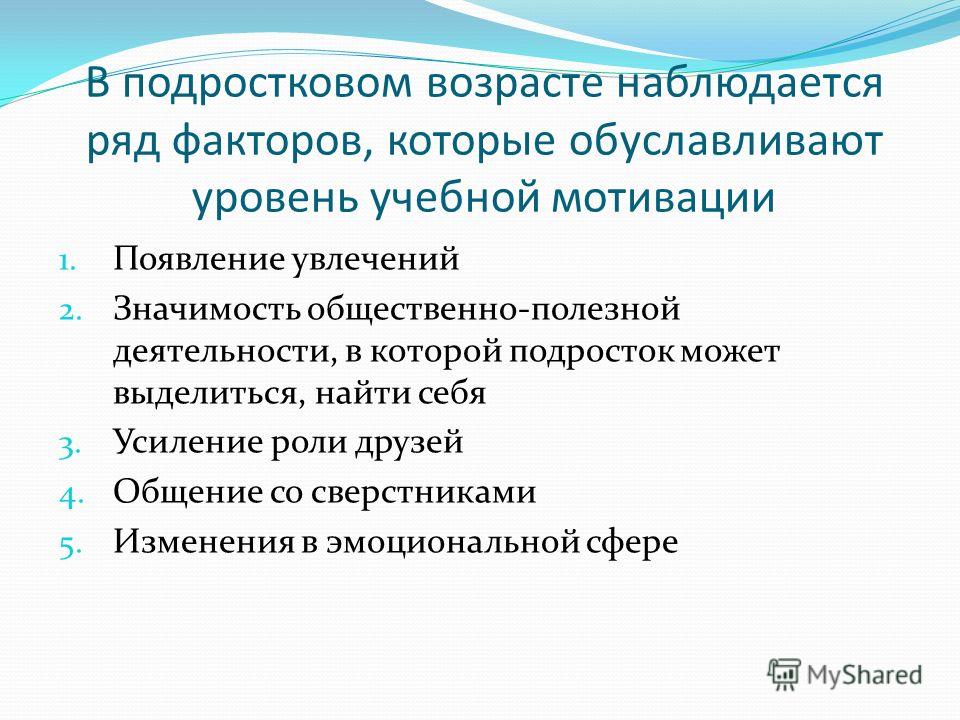 В подростковом возрасте наблюдается ряд факторов, которые обуславливают уровень учебной мотивации

1. Появление увлечений
2. Значимость общественно-полезной деятельности, в которой подросток может выделиться, найти себя
3. Усиление роли друзей
4. Общение со сверстниками
5. Изменения в эмоциональной сфере

MyShared